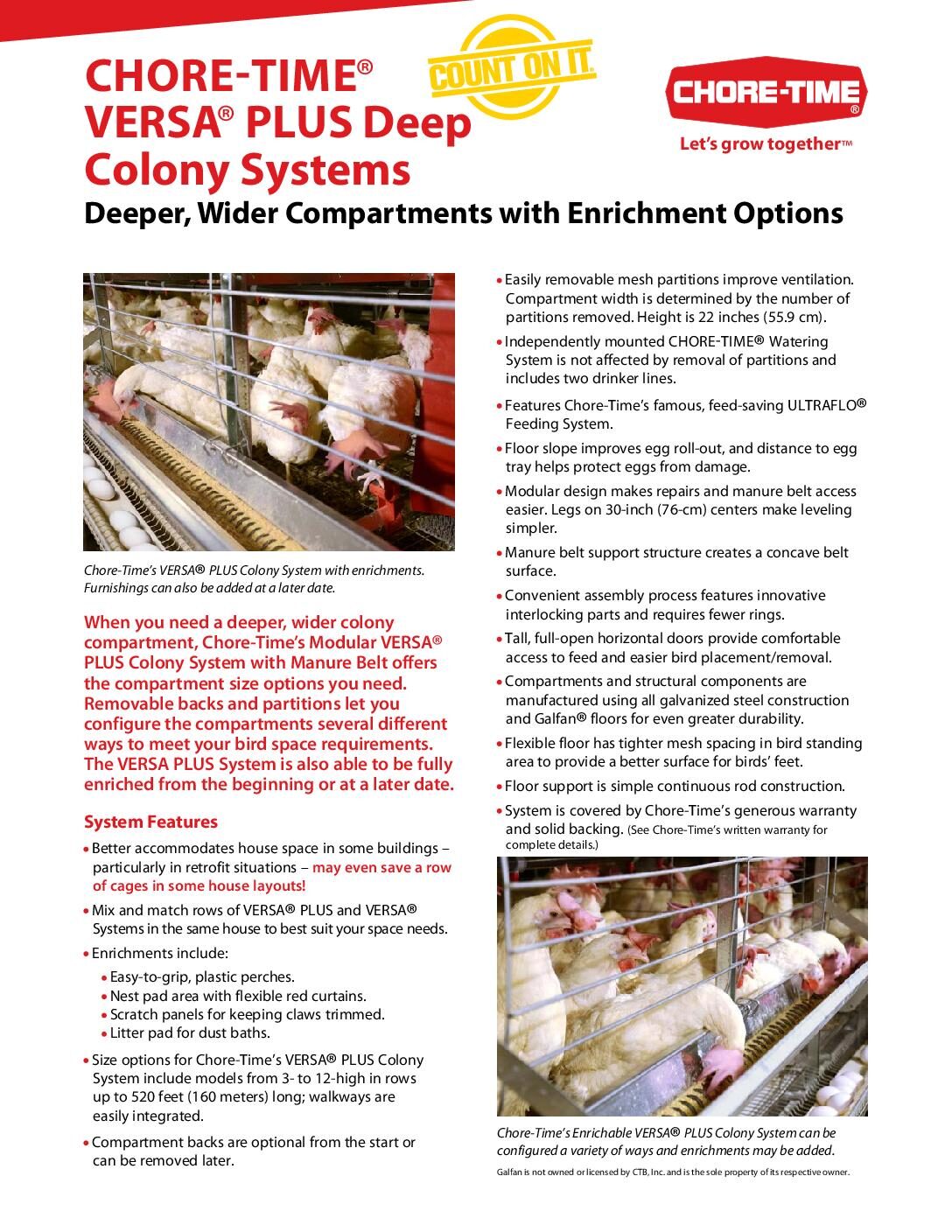 CHORE-TIME®
VERSA® PLUS Deep Colony Systems

COUNT ON IT.

CHORE-TIME®
Let's grow together™

Deeper, Wider Compartments with Enrichment Options

Chore-Time's VERSA® PLUS Colony System with enrichments. Furnishings can also be added at a later date.

When you need a deeper, wider colony compartment, Chore-Time's Modular VERSA® PLUS Colony System with Manure Belt offers the compartment size options you need. Removable backs and partitions let you configure the compartments several different ways to meet your bird space requirements. The VERSA PLUS System is also able to be fully enriched from the beginning or at a later date.

System Features

• Better accommodates house space in some buildings – particularly in retrofit situations – may even save a row of cages in some house layouts!
• Mix and match rows of VERSA® PLUS and VERSA® Systems in the same house to best suit your space needs.
• Enrichments include:
 • Easy-to-grip, plastic perches.
 • Nest pad area with flexible red curtains.
 • Scratch panels for keeping claws trimmed.
 • Litter pad for dust baths.
• Size options for Chore-Time's VERSA® PLUS Colony System include models from 3- to 12-high in rows up to 520 feet (160 meters) long; walkways are easily integrated.
• Compartment backs are optional from the start or can be removed later.

• Easily removable mesh partitions improve ventilation. Compartment width is determined by the number of partitions removed. Height is 22 inches (55.9 cm).
• Independently mounted CHORE-TIME® Watering System is not affected by removal of partitions and includes two drinker lines.
• Features Chore-Time's famous, feed-saving ULTRAFLO® Feeding System.
• Floor slope improves egg roll-out, and distance to egg tray helps protect eggs from damage.
• Modular design makes repairs and manure belt access easier. Legs on 30-inch (76-cm) centers make leveling simpler.
• Manure belt support structure creates a concave belt surface.
• Convenient assembly process features innovative interlocking parts and requires fewer rings.
• Tall, full-open horizontal doors provide comfortable access to feed and easier bird placement/removal.
• Compartments and structural components are manufactured using all galvanized steel construction and Galfan® floors for even greater durability.
• Flexible floor has tighter mesh spacing in bird standing area to provide a better surface for birds' feet.
• Floor support is simple continuous rod construction.
• System is covered by Chore-Time's generous warranty and solid backing. (See Chore-Time's written warranty for complete details.)

Chore-Time's Enrichable VERSA® PLUS Colony System can be configured a variety of ways and enrichments may be added.

Galfan is not owned or licensed by CTB, Inc. and is the sole property of its respective owner.